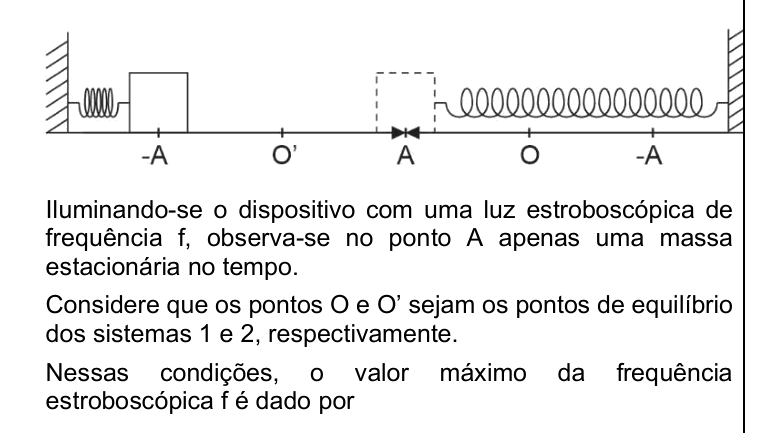 -A
O'
A
O
-A

Iluminando-se o dispositivo com uma luz estroboscópica de frequência f, observa-se no ponto A apenas uma massa estacionária no tempo.

Considere que os pontos O e O' sejam os pontos de equilíbrio dos sistemas 1 e 2, respectivamente.

Nessas condições, o valor máximo da frequência estroboscópica f é dado por